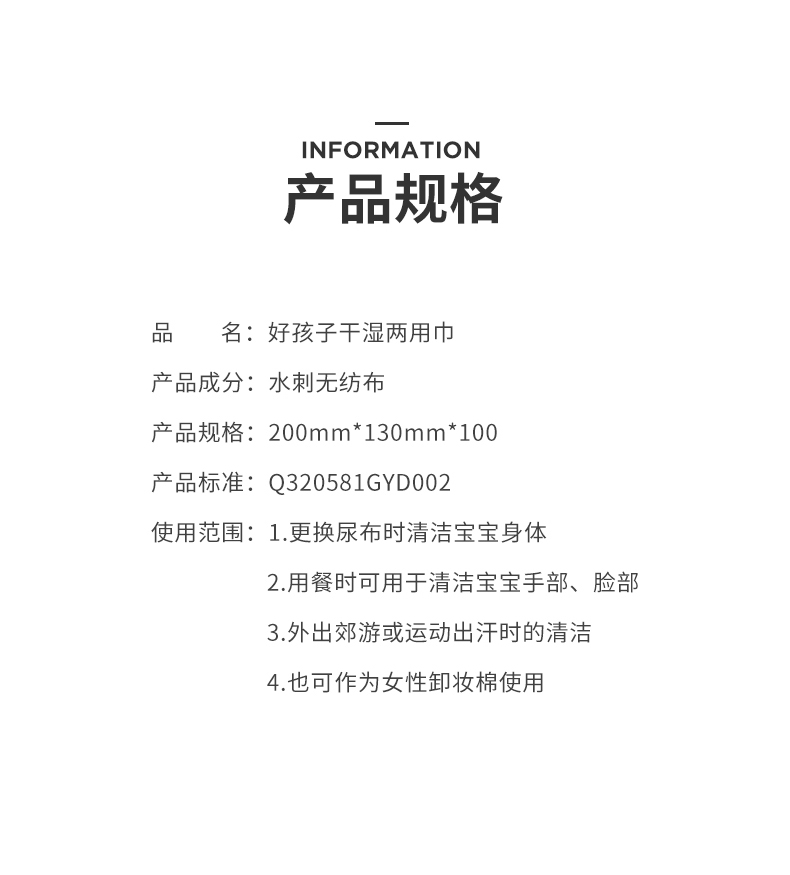 INFORMATION

产品规格

品　　名：好孩子干湿两用巾

产品成分：水刺无纺布

产品规格：200mm*130mm*100

产品标准：Q320581GYD002

使用范围：1.更换尿布时清洁宝宝身体

2.用餐时可用于清洁宝宝手部、脸部

3.外出郊游或运动出汗时的清洁

4.也可作为女性卸妆棉使用